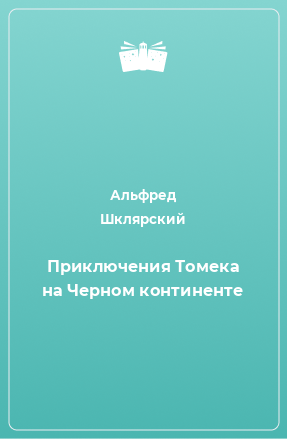 Альфред Шклярский

Приключения Томека на Черном континенте